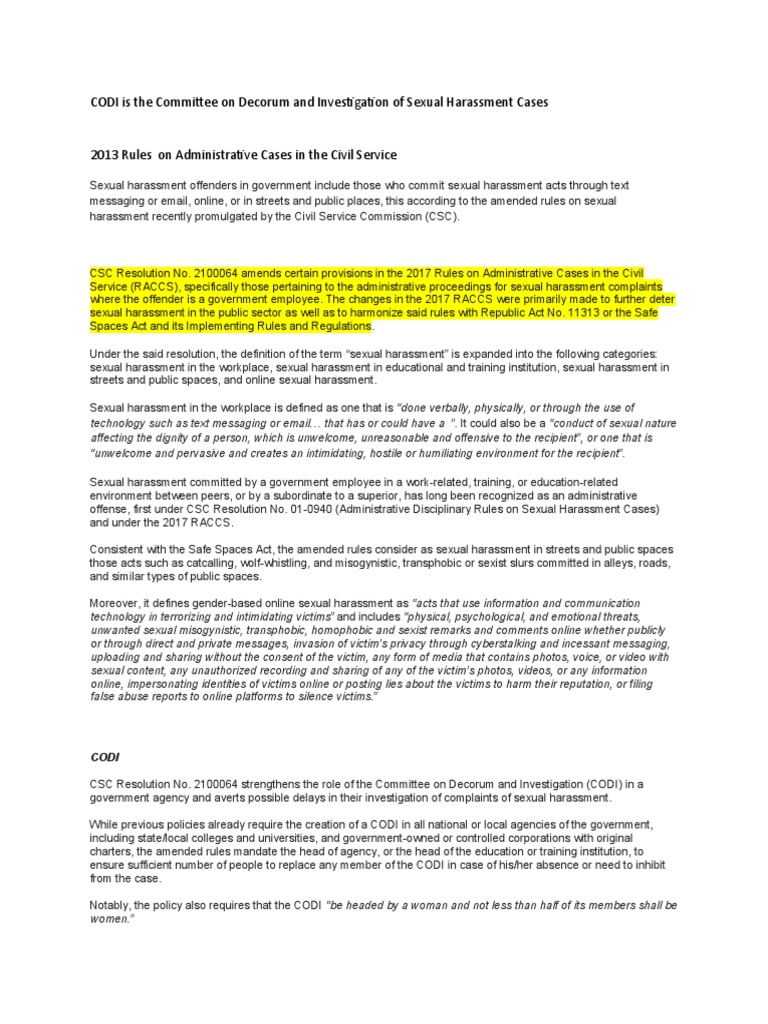 CODI is the Committee on Decorum and Investigation of Sexual Harassment Cases

2013 Rules on Administrative Cases in the Civil Service

Sexual harassment offenders in government include those who commit sexual harassment acts through text messaging or email, online, or in streets and public places, this according to the amended rules on sexual harassment recently promulgated by the Civil Service Commission (CSC).

CSC Resolution No. 2100064 amends certain provisions in the 2017 Rules on Administrative Cases in the Civil Service (RACCS), specifically those pertaining to the administrative proceedings for sexual harassment complaints where the offender is a government employee. The changes in the 2017 RACCS were primarily made to further deter sexual harassment in the public sector as well as to harmonize said rules with Republic Act No. 11313 or the Safe Spaces Act and its Implementing Rules and Regulations.

Under the said resolution, the definition of the term "sexual harassment" is expanded into the following categories: sexual harassment in the workplace, sexual harassment in educational and training institution, sexual harassment in streets and public spaces, and online sexual harassment.

Sexual harassment in the workplace is defined as one that is "done verbally, physically, or through the use of technology such as text messaging or email… that has or could have a ". It could also be a "conduct of sexual nature affecting the dignity of a person, which is unwelcome, unreasonable and offensive to the recipient", or one that is "unwelcome and pervasive and creates an intimidating, hostile or humiliating environment for the recipient".

Sexual harassment committed by a government employee in a work-related, training, or education-related environment between peers, or by a subordinate to a superior, has long been recognized as an administrative offense, first under CSC Resolution No. 01-0940 (Administrative Disciplinary Rules on Sexual Harassment Cases) and under the 2017 RACCS.

Consistent with the Safe Spaces Act, the amended rules consider as sexual harassment in streets and public spaces those acts such as catcalling, wolf-whistling, and misogynistic, transphobic or sexist slurs committed in alleys, roads, and similar types of public spaces.

Moreover, it defines gender-based online sexual harassment as "acts that use information and communication technology in terrorizing and intimidating victims" and includes "physical, psychological, and emotional threats, unwanted sexual misogynistic, transphobic, homophobic and sexist remarks and comments online whether publicly or through direct and private messages, invasion of victim's privacy through cyberstalking and incessant messaging, uploading and sharing without the consent of the victim, any form of media that contains photos, voice, or video with sexual content, any unauthorized recording and sharing of any of the victim's photos, videos, or any information online, impersonating identities of victims online or posting lies about the victims to harm their reputation, or filing false abuse reports to online platforms to silence victims."

CODI

CSC Resolution No. 2100064 strengthens the role of the Committee on Decorum and Investigation (CODI) in a government agency and averts possible delays in their investigation of complaints of sexual harassment.

While previous policies already require the creation of a CODI in all national or local agencies of the government, including state/local colleges and universities, and government-owned or controlled corporations with original charters, the amended rules mandate the head of agency, or the head of the education or training institution, to ensure sufficient number of people to replace any member of the CODI in case of his/her absence or need to inhibit from the case.

Notably, the policy also requires that the CODI "be headed by a woman and not less than half of its members shall be women."